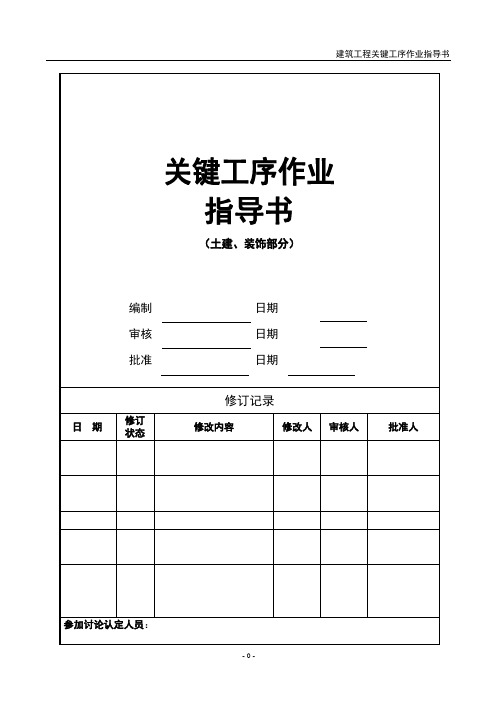 建筑工程关键工序作业指导书

关键工序作业
指导书

（土建、装饰部分）

编制 日期

审核 日期

批准 日期

修订记录

| 日　期 | 修订状态 | 修改内容 | 修改人 | 审核人 | 批准人 |
|---|---|---|---|---|---|
| | | | | | |
| | | | | | |
| | | | | | |
| | | | | | |
| | | | | | |

参加讨论认定人员：

- 0 -